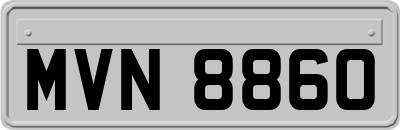 MVN 8860